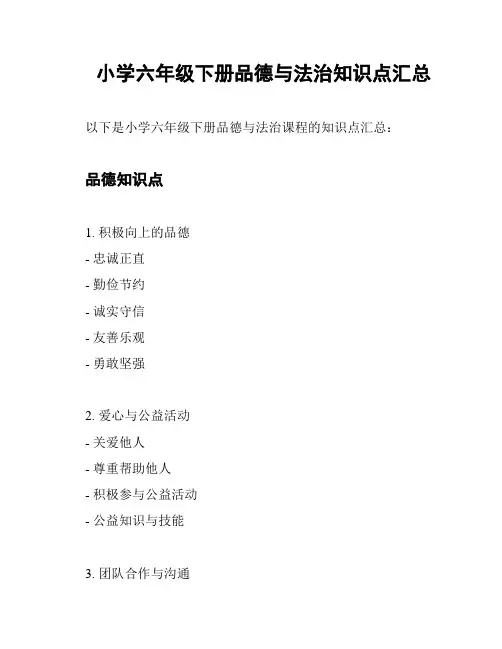 小学六年级下册品德与法治知识点汇总

以下是小学六年级下册品德与法治课程的知识点汇总：

品德知识点

1. 积极向上的品德
- 忠诚正直
- 勤俭节约
- 诚实守信
- 友善乐观
- 勇敢坚强

2. 爱心与公益活动
- 关爱他人
- 尊重帮助他人
- 积极参与公益活动
- 公益知识与技能

3. 团队合作与沟通